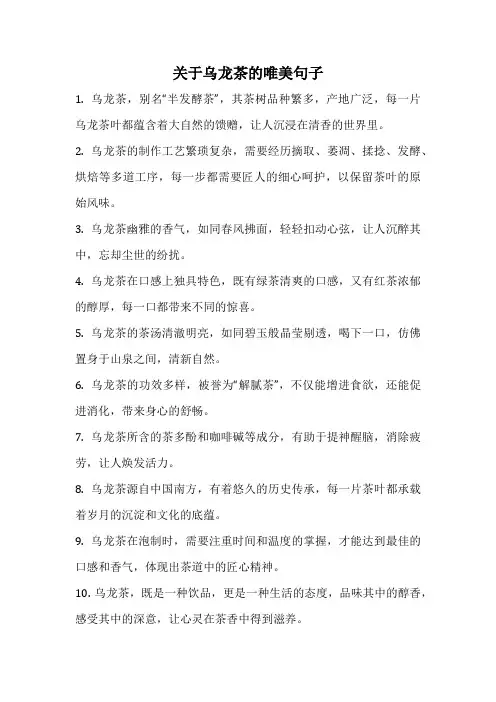 关于乌龙茶的唯美句子

1. 乌龙茶，别名“半发酵茶”，其茶树品种繁多，产地广泛，每一片乌龙茶叶都蕴含着大自然的馈赠，让人沉浸在清香的世界里。

2. 乌龙茶的制作工艺繁琐复杂，需要经历摘取、萎凋、揉捻、发酵、烘焙等多道工序，每一步都需要匠人的细心呵护，以保留茶叶的原始风味。

3. 乌龙茶幽雅的香气，如同春风拂面，轻轻扣动心弦，让人沉醉其中，忘却尘世的纷扰。

4. 乌龙茶在口感上独具特色，既有绿茶清爽的口感，又有红茶浓郁的醇厚，每一口都带来不同的惊喜。

5. 乌龙茶的茶汤清澈明亮，如同碧玉般晶莹剔透，喝下一口，仿佛置身于山泉之间，清新自然。

6. 乌龙茶的功效多样，被誉为“解腻茶”，不仅能增进食欲，还能促进消化，带来身心的舒畅。

7. 乌龙茶所含的茶多酚和咖啡碱等成分，有助于提神醒脑，消除疲劳，让人焕发活力。

8. 乌龙茶源自中国南方，有着悠久的历史传承，每一片茶叶都承载着岁月的沉淀和文化的底蕴。

9. 乌龙茶在泡制时，需要注重时间和温度的掌握，才能达到最佳的口感和香气，体现出茶道中的匠心精神。

10. 乌龙茶，既是一种饮品，更是一种生活的态度，品味其中的醇香，感受其中的深意，让心灵在茶香中得到滋养。